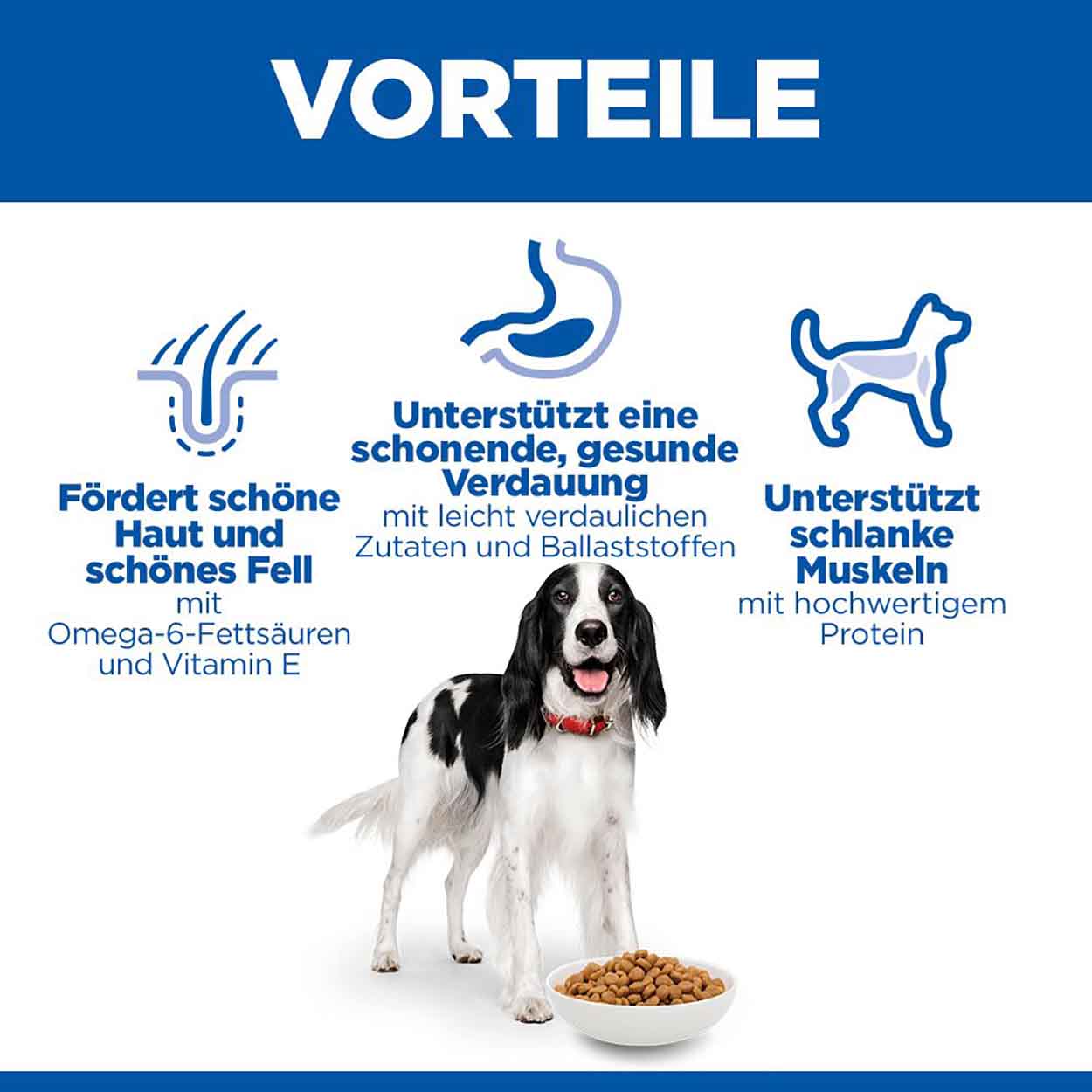 VORTEILE

Fördert schöne Haut und schönes Fell
mit Omega-6-Fettsäuren und Vitamin E

Unterstützt eine schonende, gesunde Verdauung
mit leicht verdaulichen Zutaten und Ballaststoffen

Unterstützt schlanke Muskeln
mit hochwertigem Protein